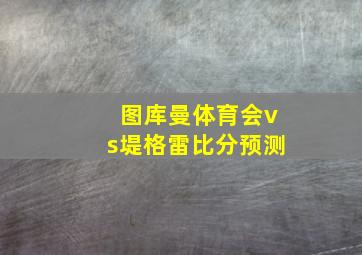 图库曼体育会vs堤格雷比分预测